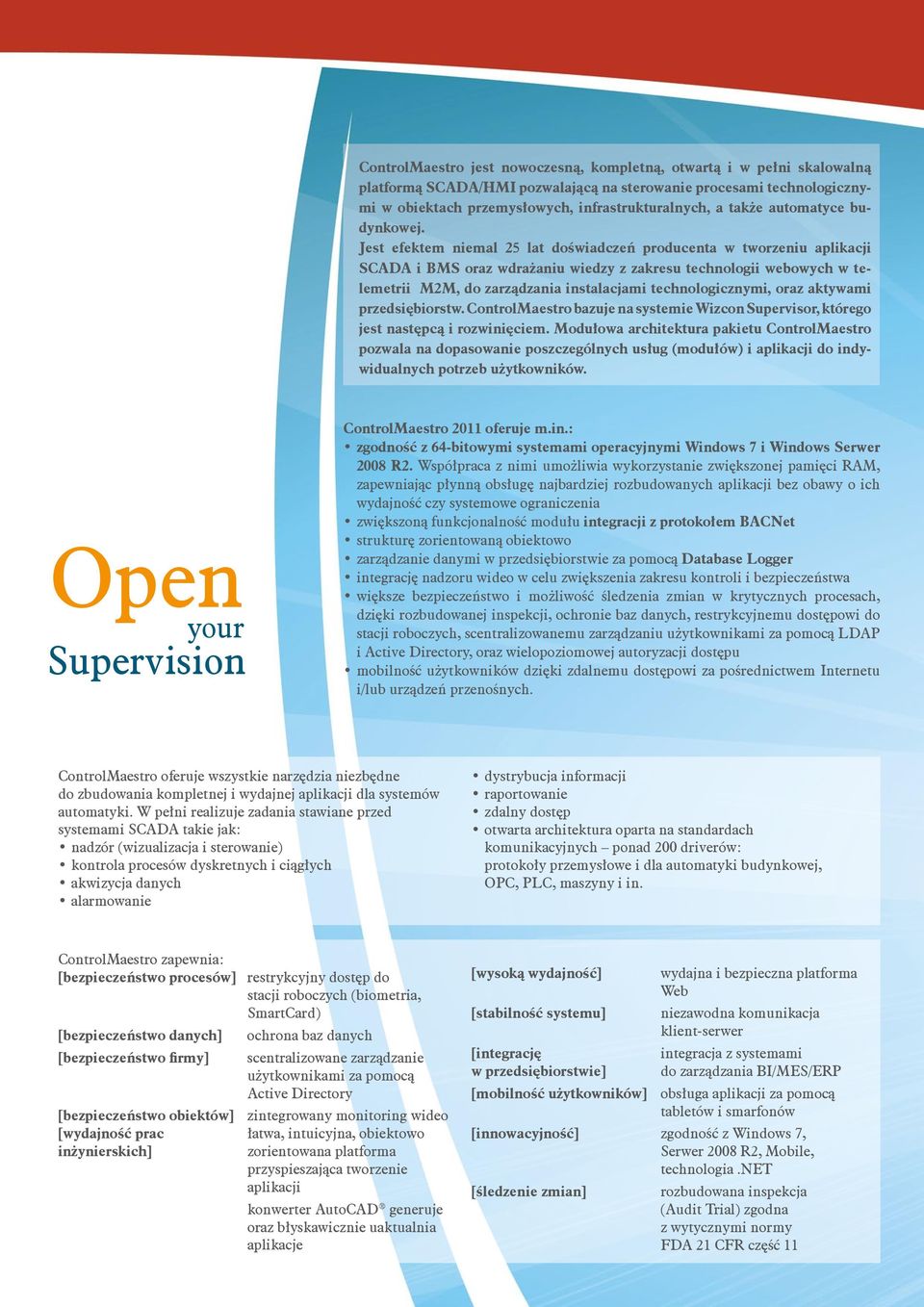 ControlMaestro jest nowoczesną, kompletną, otwartą i w pełni skalowalną platformą SCADA/HMI pozwalającą na sterowanie procesami technologicznymi w obiektach przemysłowych, infrastrukturalnych, a także automatyce budynkowej.
Jest efektem niemal 25 lat doświadczeń producenta w tworzeniu aplikacji SCADA i BMS oraz wdrażaniu wiedzy z zakresu technologii webowych w telemetrii M2M, do zarządzania instalacjami technologicznymi, oraz aktywami przedsiębiorstw. ControlMaestro bazuje na systemie Wizcon Supervisor, którego jest następcą i rozwinięciem. Modułowa architektura pakietu ControlMaestro pozwala na dopasowanie poszczególnych usług (modułów) i aplikacji do indywidualnych potrzeb użytkowników.

ControlMaestro 2011 oferuje m.in.:
• zgodność z 64-bitowymi systemami operacyjnymi Windows 7 i Windows Serwer 2008 R2. Współpraca z nimi umożliwia wykorzystanie zwiększonej pamięci RAM, zapewniając płynną obsługę najbardziej rozbudowanych aplikacji bez obawy o ich wydajność czy systemowe ograniczenia
• zwiększoną funkcjonalność modułu integracji z protokołem BACNet
• strukturę zorientowaną obiektowo
• zarządzanie danymi w przedsiębiorstwie za pomocą Database Logger
• integrację nadzoru wideo w celu zwiększenia zakresu kontroli i bezpieczeństwa
• większe bezpieczeństwo i możliwość śledzenia zmian w krytycznych procesach, dzięki rozbudowanej inspekcji, ochronie baz danych, restrykcyjnemu dostępowi do stacji roboczych, scentralizowanemu zarządzaniu użytkownikami za pomocą LDAP i Active Directory, oraz wielopoziomowej autoryzacji dostępu
• mobilność użytkowników dzięki zdalnemu dostępowi za pośrednictwem Internetu i/lub urządzeń przenośnych.

Open your Supervision

ControlMaestro oferuje wszystkie narzędzia niezbędne do zbudowania kompletnej i wydajnej aplikacji dla systemów automatyki. W pełni realizuje zadania stawiane przed systemami SCADA takie jak:
• nadzór (wizualizacja i sterowanie)
• kontrola procesów dyskretnych i ciągłych
• akwizycja danych
• alarmowanie
• dystrybucja informacji
• raportowanie
• zdalny dostęp
• otwarta architektura oparta na standardach komunikacyjnych – ponad 200 driverów: protokoły przemysłowe i dla automatyki budynkowej, OPC, PLC, maszyny i in.

ControlMaestro zapewnia:
| | |
|---|---|
| [bezpieczeństwo procesów] | restrykcyjny dostęp do stacji roboczych (biometria, SmartCard) |
| [bezpieczeństwo danych] | ochrona baz danych |
| [bezpieczeństwo firmy] | scentralizowane zarządzanie użytkownikami za pomocą Active Directory |
| [bezpieczeństwo obiektów] | zintegrowany monitoring wideo |
| [wydajność prac inżynierskich] | łatwa, intuicyjna, obiektowo zorientowana platforma przyspieszająca tworzenie aplikacji |
| | konwerter AutoCAD® generuje oraz błyskawicznie uaktualnia aplikacje |

| | |
|---|---|
| [wysoką wydajność] | wydajna i bezpieczna platforma Web |
| [stabilność systemu] | niezawodna komunikacja klient-serwer |
| [integrację w przedsiębiorstwie] | integracja z systemami do zarządzania BI/MES/ERP |
| [mobilność użytkowników] | obsługa aplikacji za pomocą tabletów i smarfonów |
| [innowacyjność] | zgodność z Windows 7, Serwer 2008 R2, Mobile, technologia .NET |
| [śledzenie zmian] | rozbudowana inspekcja (Audit Trial) zgodna z wytycznymi normy FDA 21 CFR część 11 |